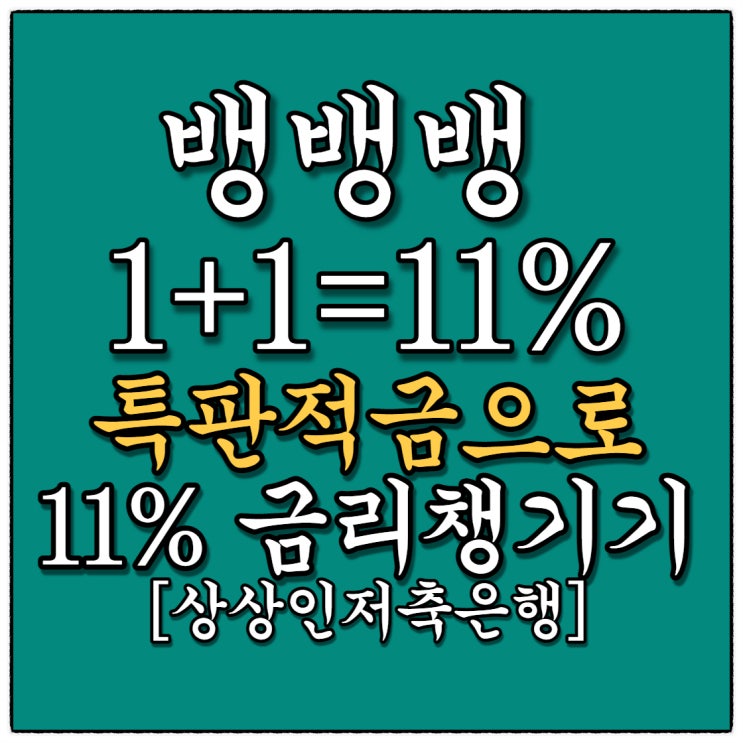 뱅뱅뱅
1+1=11%
특판적금으로
11% 금리챙기기
[상상인저축은행]